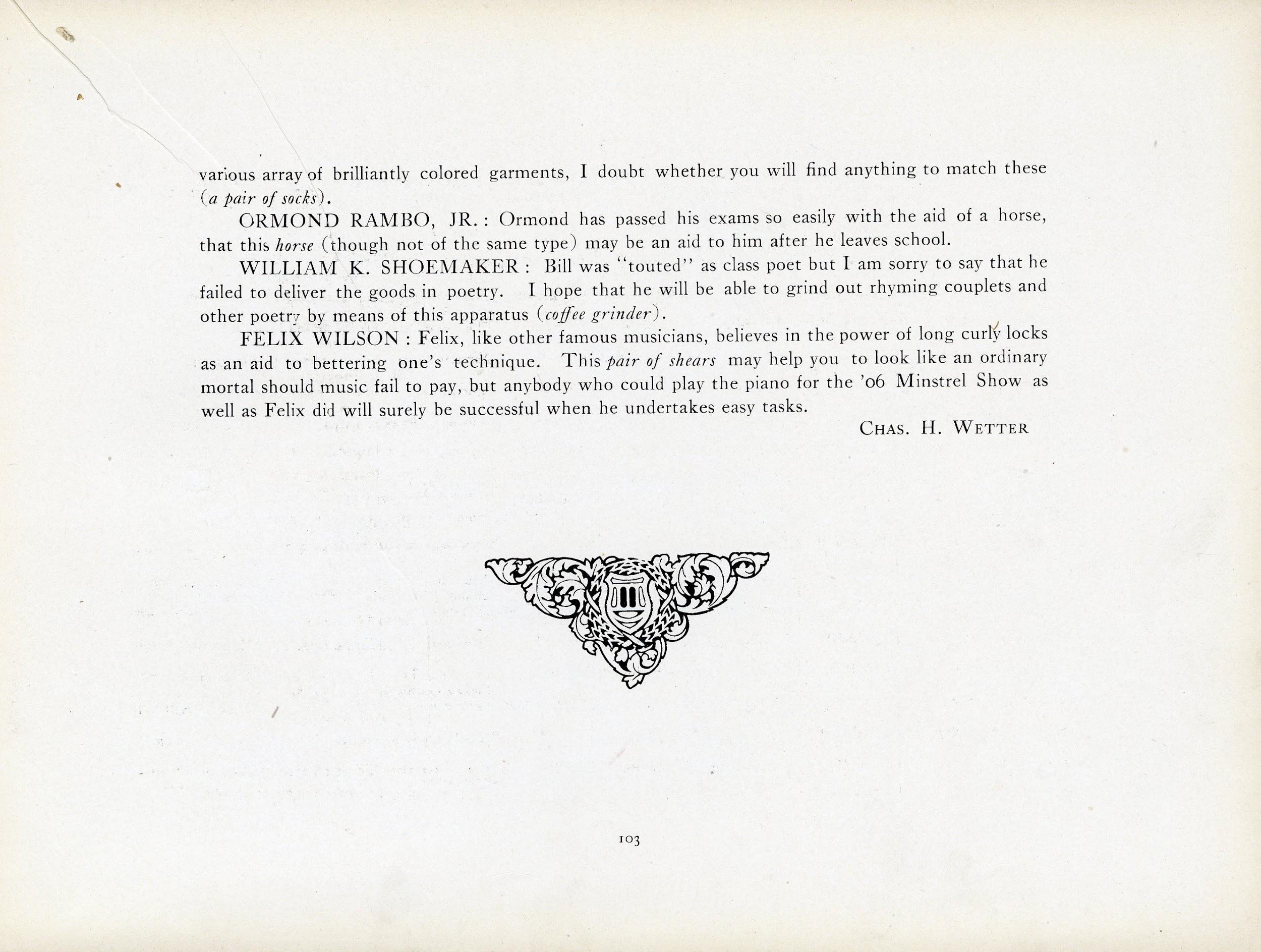 various array of brilliantly colored garments, I doubt whether you will find anything to match these (a pair of socks).

ORMOND RAMBO, JR.: Ormond has passed his exams so easily with the aid of a horse, that this horse (though not of the same type) may be an aid to him after he leaves school.

WILLIAM K. SHOEMAKER: Bill was "touted" as class poet but I am sorry to say that he failed to deliver the goods in poetry. I hope that he will be able to grind out rhyming couplets and other poetry by means of this apparatus (coffee grinder).

FELIX WILSON: Felix, like other famous musicians, believes in the power of long curly locks as an aid to bettering one's technique. This pair of shears may help you to look like an ordinary mortal should music fail to pay, but anybody who could play the piano for the '06 Minstrel Show as well as Felix did will surely be successful when he undertakes easy tasks.

CHAS. H. WETTER

103